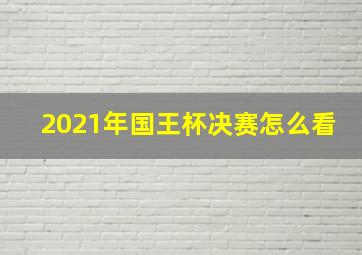 2021年国王杯决赛怎么看